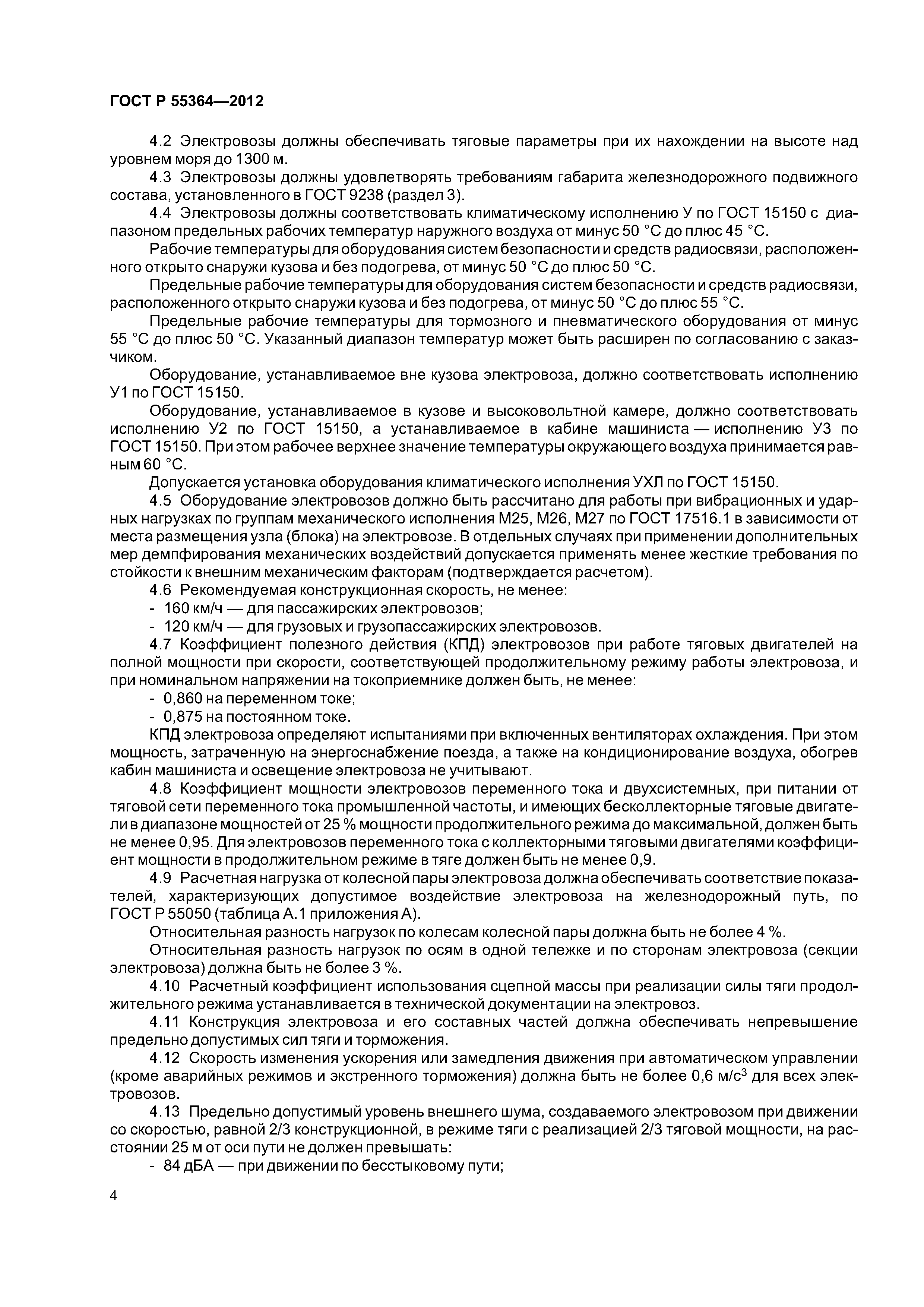 ГОСТ Р 55364—2012

4.2 Электровозы должны обеспечивать тяговые параметры при их нахождении на высоте над уровнем моря до 1300 м.

4.3 Электровозы должны удовлетворять требованиям габарита железнодорожного подвижного состава, установленного в ГОСТ 9238 (раздел 3).

4.4 Электровозы должны соответствовать климатическому исполнению У по ГОСТ 15150 с диапазоном предельных рабочих температур наружного воздуха от минус 50 °С до плюс 45 °С.

Рабочие температуры для оборудования систем безопасности и средств радиосвязи, расположенного открыто снаружи кузова и без подогрева, от минус 50 °С до плюс 50 °С.

Предельные рабочие температуры для оборудования систем безопасности и средств радиосвязи, расположенного открыто снаружи кузова и без подогрева, от минус 50 °С до плюс 55 °С.

Предельные рабочие температуры для тормозного и пневматического оборудования от минус 55 °С до плюс 50 °С. Указанный диапазон температур может быть расширен по согласованию с заказчиком.

Оборудование, устанавливаемое вне кузова электровоза, должно соответствовать исполнению У1 по ГОСТ 15150.

Оборудование, устанавливаемое в кузове и высоковольтной камере, должно соответствовать исполнению У2 по ГОСТ 15150, а устанавливаемое в кабине машиниста — исполнению У3 по ГОСТ 15150. При этом рабочее верхнее значение температуры окружающего воздуха принимается равным 60 °С.

Допускается установка оборудования климатического исполнения УХЛ по ГОСТ 15150.

4.5 Оборудование электровозов должно быть рассчитано для работы при вибрационных и ударных нагрузках по группам механического исполнения М25, М26, М27 по ГОСТ 17516.1 в зависимости от места размещения узла (блока) на электровозе. В отдельных случаях при применении дополнительных мер демпфирования механических воздействий допускается применять менее жесткие требования по стойкости к внешним механическим факторам (подтверждается расчетом).

4.6 Рекомендуемая конструкционная скорость, не менее:
- 160 км/ч — для пассажирских электровозов;
- 120 км/ч — для грузовых и грузопассажирских электровозов.

4.7 Коэффициент полезного действия (КПД) электровозов при работе тяговых двигателей на полной мощности при скорости, соответствующей продолжительному режиму работы электровоза, и при номинальном напряжении на токоприемнике должен быть, не менее:
- 0,860 на переменном токе;
- 0,875 на постоянном токе.

КПД электровоза определяют испытаниями при включенных вентиляторах охлаждения. При этом мощность, затраченную на энергоснабжение поезда, а также на кондиционирование воздуха, обогрев кабин машиниста и освещение электровоза не учитывают.

4.8 Коэффициент мощности электровозов переменного тока и двухсистемных, при питании от тяговой сети переменного тока промышленной частоты, и имеющих бесколлекторные тяговые двигатели в диапазоне мощностей от 25 % мощности продолжительного режима до максимальной, должен быть не менее 0,95. Для электровозов переменного тока с коллекторными тяговыми двигателями коэффициент мощности в продолжительном режиме в тяге должен быть не менее 0,9.

4.9 Расчетная нагрузка от колесной пары электровоза должна обеспечивать соответствие показателей, характеризующих допустимое воздействие электровоза на железнодорожный путь, по ГОСТ Р 55050 (таблица А.1 приложения А).

Относительная разность нагрузок по колесам колесной пары должна быть не более 4 %.

Относительная разность нагрузок по осям в одной тележке и по сторонам электровоза (секции электровоза) должна быть не более 3 %.

4.10 Расчетный коэффициент использования сцепной массы при реализации силы тяги продолжительного режима устанавливается в технической документации на электровоз.

4.11 Конструкция электровоза и его составных частей должна обеспечивать непревышение предельно допустимых сил тяги и торможения.

4.12 Скорость изменения ускорения или замедления движения при автоматическом управлении (кроме аварийных режимов и экстренного торможения) должна быть не более 0,6 м/с$^3$ для всех электровозов.

4.13 Предельно допустимый уровень внешнего шума, создаваемого электровозом при движении со скоростью, равной 2/3 конструкционной, в режиме тяги с реализацией 2/3 тяговой мощности, на расстоянии 25 м от оси пути не должен превышать:
- 84 дБА — при движении по бесстыковому пути;

4